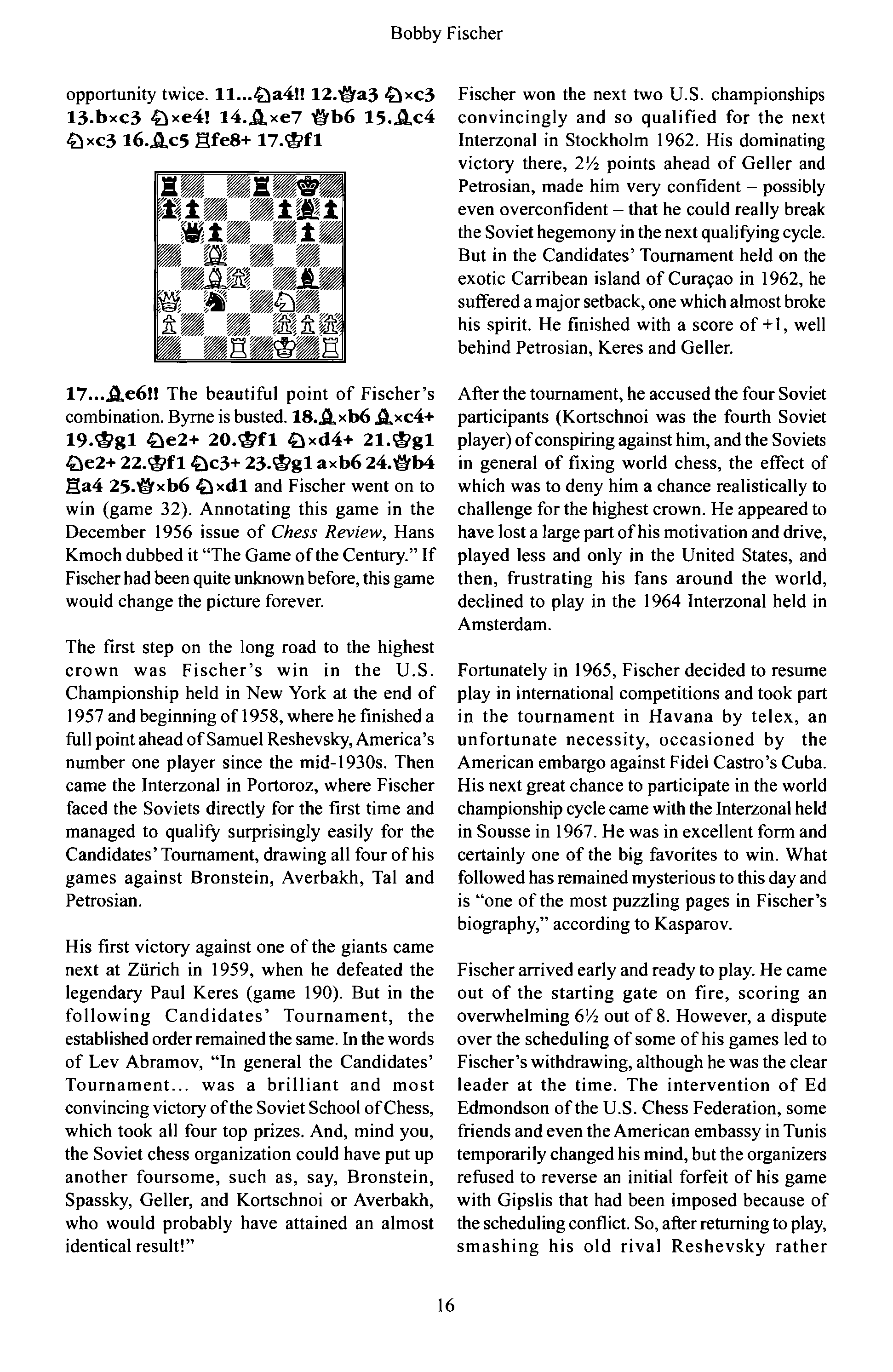 Bobby Fischer

opportunity twice. 11...♘a4!! 12.♕a3 ♘×c3 13.b×c3 ♘×e4! 14.♗×e7 ♕b6 15.♗c4 ♘×c3 16.♗c5 ♖fe8+ 17.♔f1

17...♗e6!! The beautiful point of Fischer's combination. Byrne is busted. 18.♗×b6 ♗×c4+ 19.♔g1 ♘e2+ 20.♔f1 ♘×d4+ 21.♔g1 ♘e2+ 22.♔f1 ♘c3+ 23.♔g1 a×b6 24.♕b4 ♖a4 25.♕×b6 ♘×d1 and Fischer went on to win (game 32). Annotating this game in the December 1956 issue of Chess Review, Hans Kmoch dubbed it "The Game of the Century." If Fischer had been quite unknown before, this game would change the picture forever.

The first step on the long road to the highest crown was Fischer's win in the U.S. Championship held in New York at the end of 1957 and beginning of 1958, where he finished a full point ahead of Samuel Reshevsky, America's number one player since the mid-1930s. Then came the Interzonal in Portoroz, where Fischer faced the Soviets directly for the first time and managed to qualify surprisingly easily for the Candidates' Tournament, drawing all four of his games against Bronstein, Averbakh, Tal and Petrosian.

His first victory against one of the giants came next at Zürich in 1959, when he defeated the legendary Paul Keres (game 190). But in the following Candidates' Tournament, the established order remained the same. In the words of Lev Abramov, "In general the Candidates' Tournament... was a brilliant and most convincing victory of the Soviet School of Chess, which took all four top prizes. And, mind you, the Soviet chess organization could have put up another foursome, such as, say, Bronstein, Spassky, Geller, and Kortschnoi or Averbakh, who would probably have attained an almost identical result!"

Fischer won the next two U.S. championships convincingly and so qualified for the next Interzonal in Stockholm 1962. His dominating victory there, 2½ points ahead of Geller and Petrosian, made him very confident – possibly even overconfident – that he could really break the Soviet hegemony in the next qualifying cycle. But in the Candidates' Tournament held on the exotic Carribean island of Curaçao in 1962, he suffered a major setback, one which almost broke his spirit. He finished with a score of +1, well behind Petrosian, Keres and Geller.

After the tournament, he accused the four Soviet participants (Kortschnoi was the fourth Soviet player) of conspiring against him, and the Soviets in general of fixing world chess, the effect of which was to deny him a chance realistically to challenge for the highest crown. He appeared to have lost a large part of his motivation and drive, played less and only in the United States, and then, frustrating his fans around the world, declined to play in the 1964 Interzonal held in Amsterdam.

Fortunately in 1965, Fischer decided to resume play in international competitions and took part in the tournament in Havana by telex, an unfortunate necessity, occasioned by the American embargo against Fidel Castro's Cuba. His next great chance to participate in the world championship cycle came with the Interzonal held in Sousse in 1967. He was in excellent form and certainly one of the big favorites to win. What followed has remained mysterious to this day and is "one of the most puzzling pages in Fischer's biography," according to Kasparov.

Fischer arrived early and ready to play. He came out of the starting gate on fire, scoring an overwhelming 6½ out of 8. However, a dispute over the scheduling of some of his games led to Fischer's withdrawing, although he was the clear leader at the time. The intervention of Ed Edmondson of the U.S. Chess Federation, some friends and even the American embassy in Tunis temporarily changed his mind, but the organizers refused to reverse an initial forfeit of his game with Gipslis that had been imposed because of the scheduling conflict. So, after returning to play, smashing his old rival Reshevsky rather

16